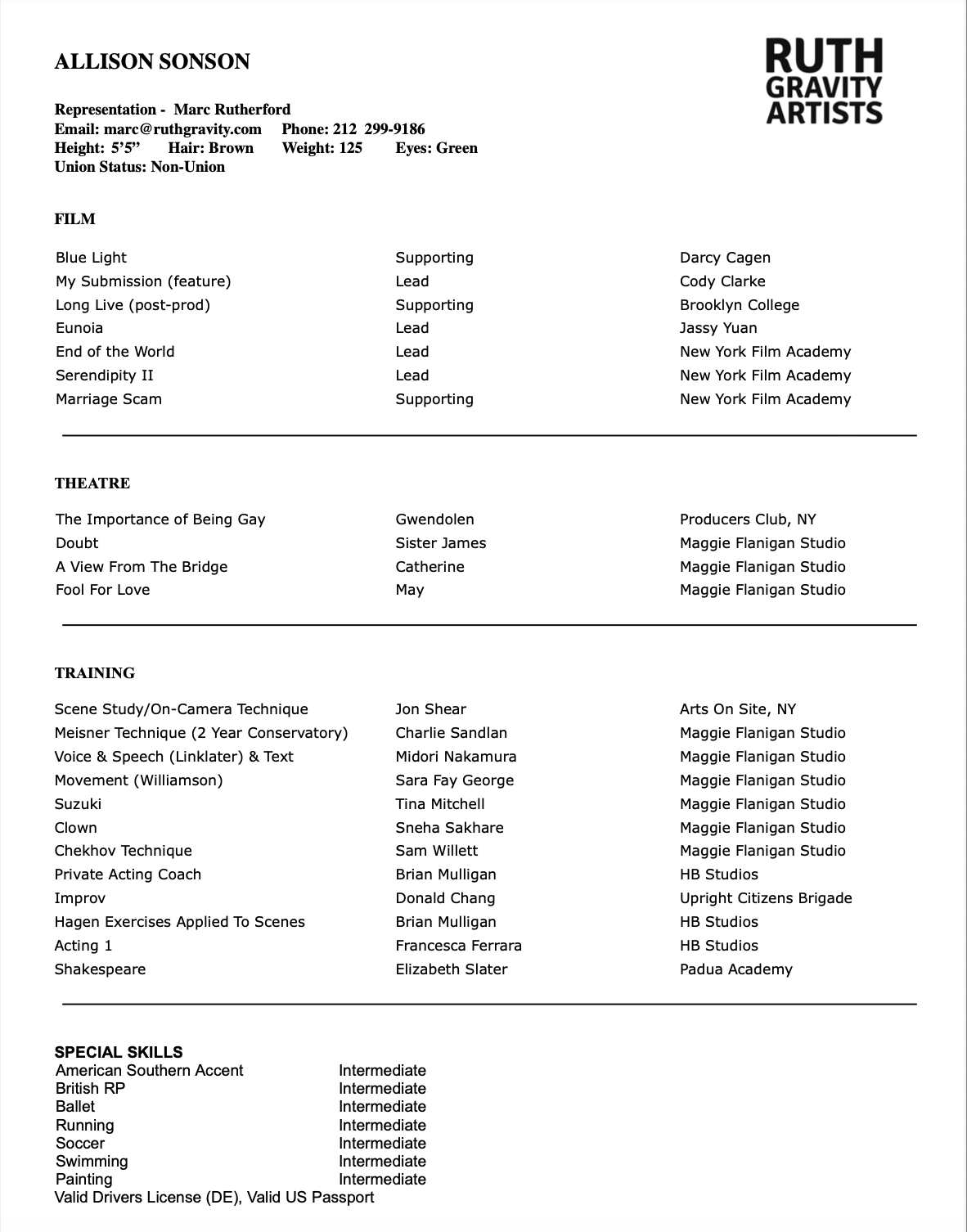 ALLISON SONSON

RUTH GRAVITY ARTISTS

Representation - Marc Rutherford
Email: marc@ruthgravity.com Phone: 212 299-9186
Height: 5'5" Hair: Brown Weight: 125 Eyes: Green
Union Status: Non-Union

FILM

| | | |
|---|---|---|
| Blue Light | Supporting | Darcy Cagen |
| My Submission (feature) | Lead | Cody Clarke |
| Long Live (post-prod) | Supporting | Brooklyn College |
| Eunoia | Lead | Jassy Yuan |
| End of the World | Lead | New York Film Academy |
| Serendipity II | Lead | New York Film Academy |
| Marriage Scam | Supporting | New York Film Academy |

THEATRE

| | | |
|---|---|---|
| The Importance of Being Gay | Gwendolen | Producers Club, NY |
| Doubt | Sister James | Maggie Flanigan Studio |
| A View From The Bridge | Catherine | Maggie Flanigan Studio |
| Fool For Love | May | Maggie Flanigan Studio |

TRAINING

| | | |
|---|---|---|
| Scene Study/On-Camera Technique | Jon Shear | Arts On Site, NY |
| Meisner Technique (2 Year Conservatory) | Charlie Sandlan | Maggie Flanigan Studio |
| Voice & Speech (Linklater) & Text | Midori Nakamura | Maggie Flanigan Studio |
| Movement (Williamson) | Sara Fay George | Maggie Flanigan Studio |
| Suzuki | Tina Mitchell | Maggie Flanigan Studio |
| Clown | Sneha Sakhare | Maggie Flanigan Studio |
| Chekhov Technique | Sam Willett | Maggie Flanigan Studio |
| Private Acting Coach | Brian Mulligan | HB Studios |
| Improv | Donald Chang | Upright Citizens Brigade |
| Hagen Exercises Applied To Scenes | Brian Mulligan | HB Studios |
| Acting 1 | Francesca Ferrara | HB Studios |
| Shakespeare | Elizabeth Slater | Padua Academy |

SPECIAL SKILLS

| | |
|---|---|
| American Southern Accent | Intermediate |
| British RP | Intermediate |
| Ballet | Intermediate |
| Running | Intermediate |
| Soccer | Intermediate |
| Swimming | Intermediate |
| Painting | Intermediate |

Valid Drivers License (DE), Valid US Passport